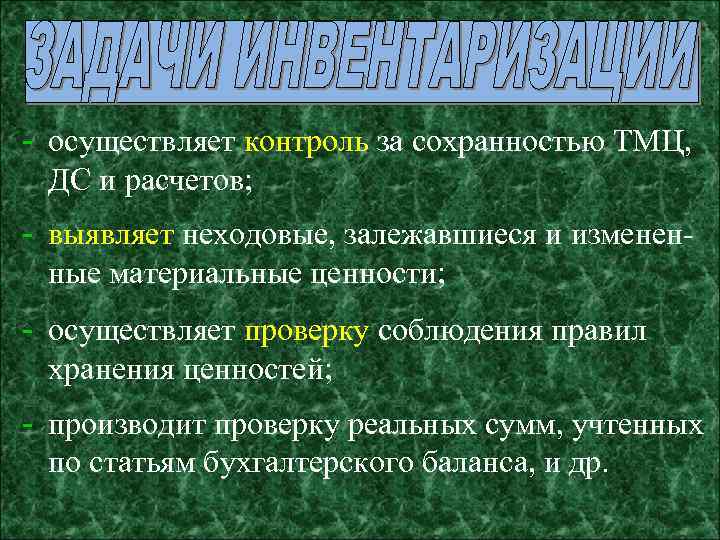 ЗАДАЧИ ИНВЕНТАРИЗАЦИИ

- осуществляет контроль за сохранностью ТМЦ, ДС и расчетов;

- выявляет неходовые, залежавшиеся и измененные материальные ценности;

- осуществляет проверку соблюдения правил хранения ценностей;

- производит проверку реальных сумм, учтенных по статьям бухгалтерского баланса, и др.